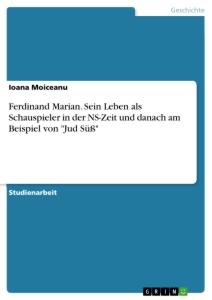 Geschichte

Ioana Moiceanu

Ferdinand Marian. Sein Leben als Schauspieler in der NS-Zeit und danach am Beispiel von "Jud Süß"

Studienarbeit

GRIN